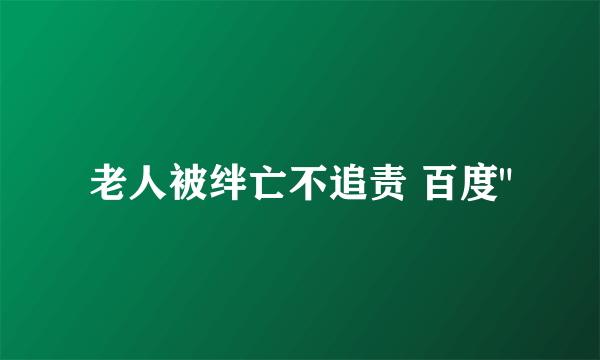 老人被绊亡不追责 百度"